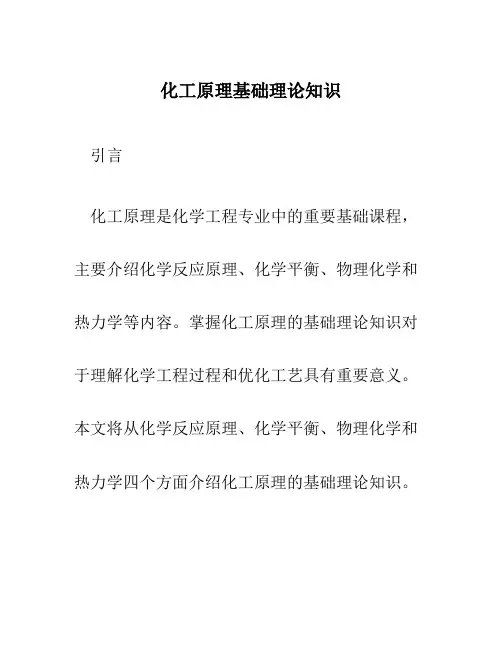 化工原理基础理论知识

引言

化工原理是化学工程专业中的重要基础课程，主要介绍化学反应原理、化学平衡、物理化学和热力学等内容。掌握化工原理的基础理论知识对于理解化学工程过程和优化工艺具有重要意义。本文将从化学反应原理、化学平衡、物理化学和热力学四个方面介绍化工原理的基础理论知识。